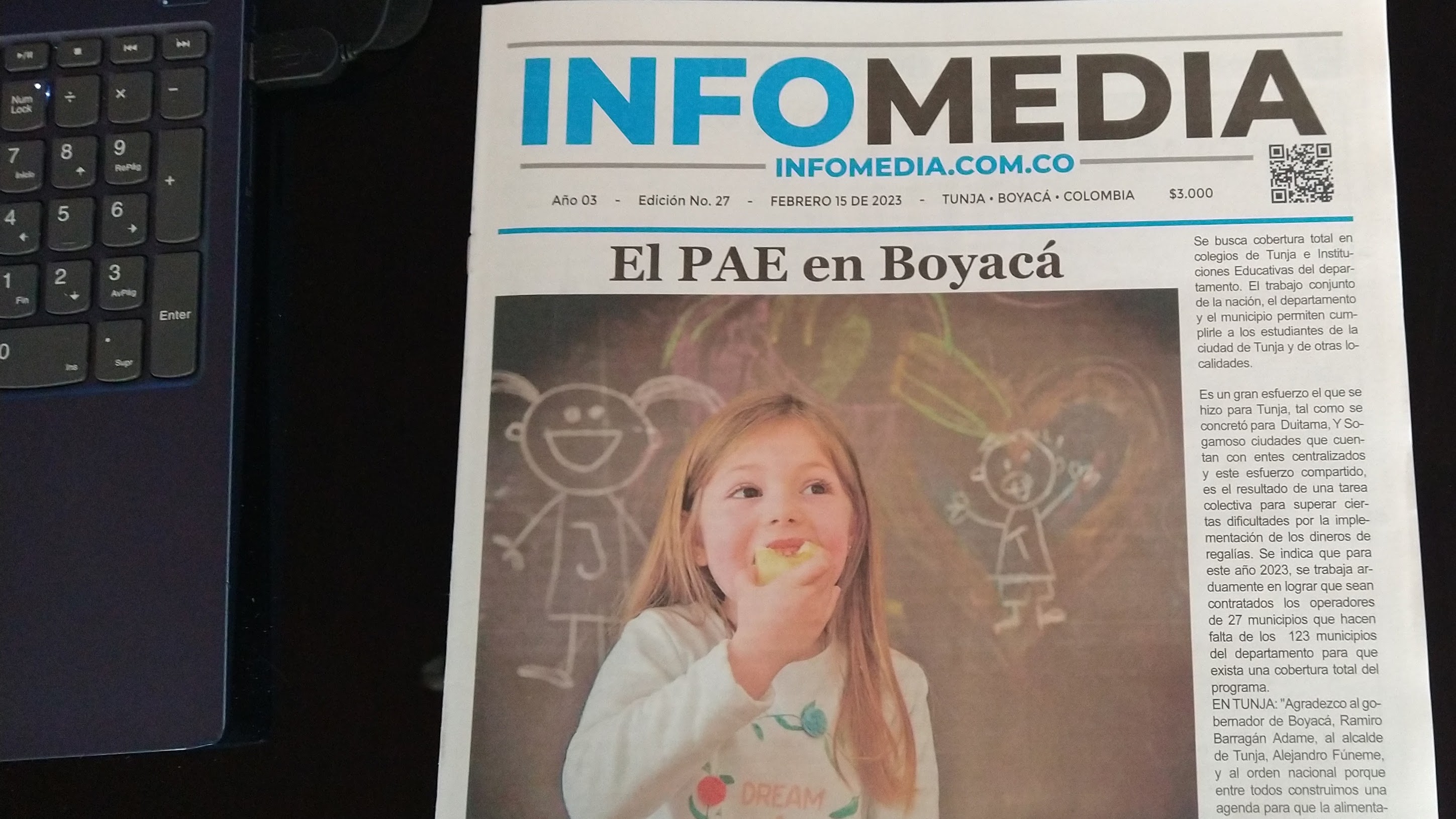 Num Lock
÷
×
−
7
Inicio
8
9
RePág
+
4
5
6
1
Fin
2
3
AvPág
Enter
0
Ins
.
Supr

INFOMEDIA
INFOMEDIA.COM.CO
Año 03 - Edición No. 27 - FEBRERO 15 DE 2023 - TUNJA • BOYACÁ • COLOMBIA $3.000

El PAE en Boyacá

DREAM

Se busca cobertura total en colegios de Tunja e Instituciones Educativas del departamento. El trabajo conjunto de la nación, el departamento y el municipio permiten cumplirle a los estudiantes de la ciudad de Tunja y de otras localidades.

Es un gran esfuerzo el que se hizo para Tunja, tal como se concretó para Duitama, Y Sogamoso ciudades que cuentan con entes centralizados y este esfuerzo compartido, es el resultado de una tarea colectiva para superar ciertas dificultades por la implementación de los dineros de regalías. Se indica que para este año 2023, se trabaja arduamente en lograr que sean contratados los operadores de 27 municipios que hacen falta de los 123 municipios del departamento para que exista una cobertura total del programa.
EN TUNJA: "Agradezco al gobernador de Boyacá, Ramiro Barragán Adame, al alcalde de Tunja, Alejandro Fúneme, y al orden nacional porque entre todos construimos una agenda para que la alimenta-